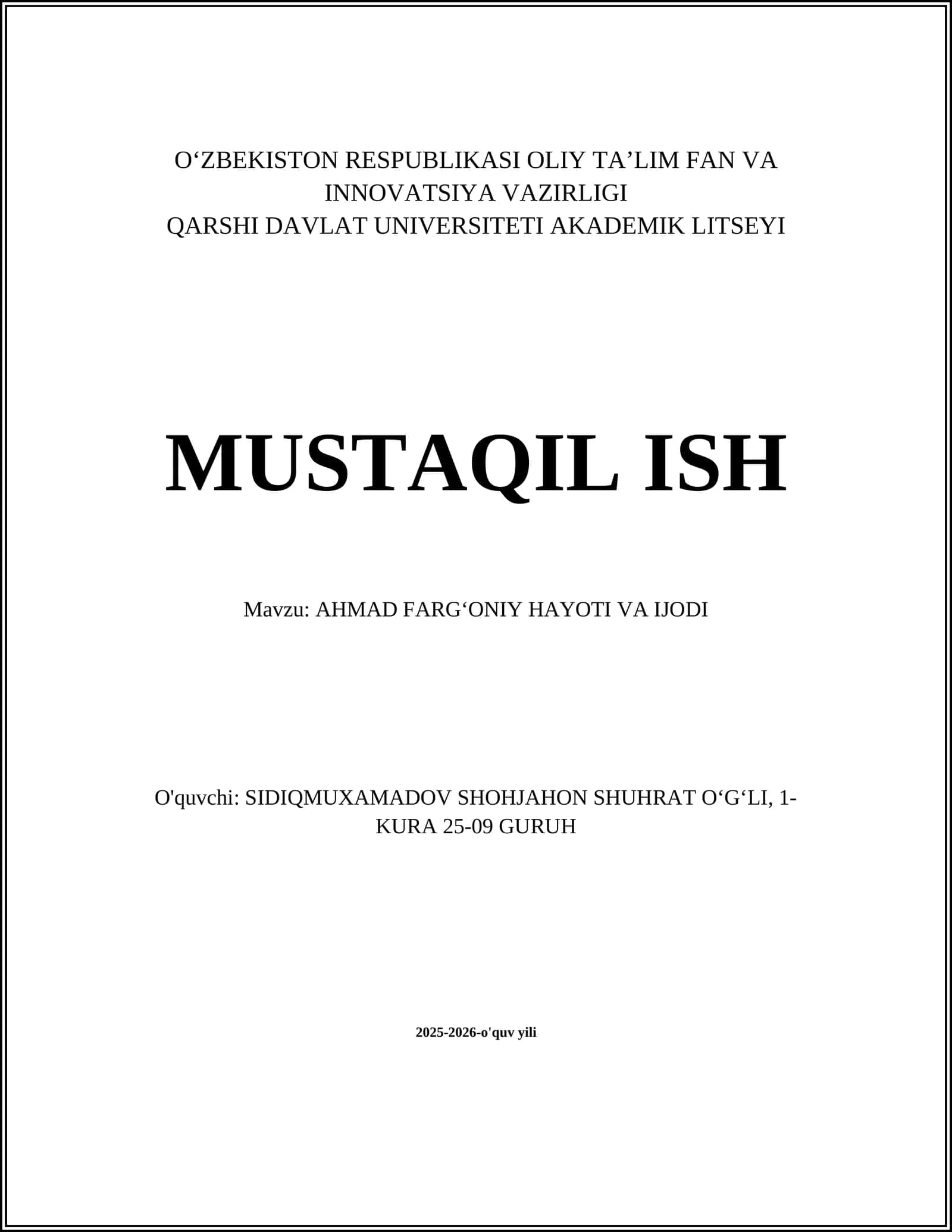 O‘ZBEKISTON RESPUBLIKASI OLIY TA’LIM FAN VA INNOVATSIYA VAZIRLIGI
QARSHI DAVLAT UNIVERSITETI AKADEMIK LITSEYI

MUSTAQIL ISH

Mavzu: AHMAD FARG‘ONIY HAYOTI VA IJODI

O'quvchi: SIDIQMUXAMADOV SHOHJAHON SHUHRAT O‘G‘LI, 1-KURA 25-09 GURUH

2025-2026-o'quv yili